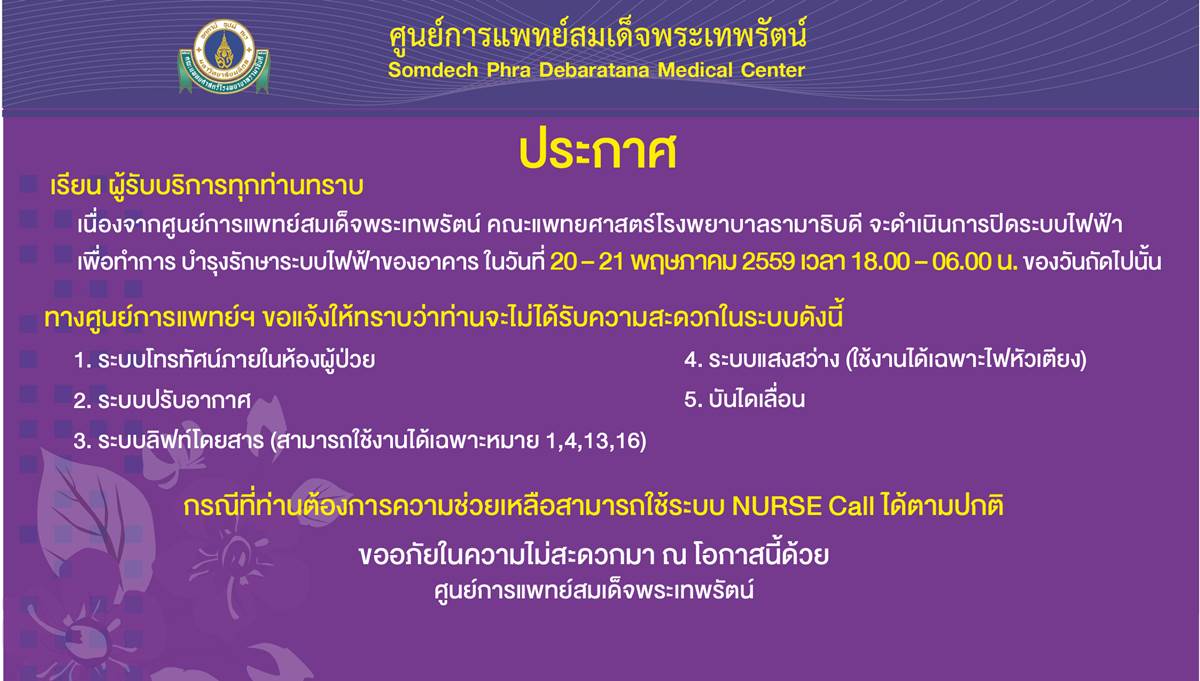 ศูนย์การแพทย์สมเด็จพระเทพรัตน์
Somdech Phra Debaratana Medical Center

ประกาศ

เรียน ผู้รับบริการทุกท่านทราบ

เนื่องจากศูนย์การแพทย์สมเด็จพระเทพรัตน์ คณะแพทยศาสตร์โรงพยาบาลรามาธิบดี จะดำเนินการปิดระบบไฟฟ้า เพื่อทำการ บำรุงรักษาระบบไฟฟ้าของอาคาร ในวันที่ 20 – 21 พฤษภาคม 2559 เวลา 18.00 – 06.00 น. ของวันถัดไปนั้น

ทางศูนย์การแพทย์ฯ ขอแจ้งให้ทราบว่าท่านจะไม่ได้รับความสะดวกในระบบดังนี้

1. ระบบโทรทัศน์ภายในห้องผู้ป่วย
2. ระบบปรับอากาศ
3. ระบบลิฟท์โดยสาร (สามารถใช้งานได้เฉพาะหมาย 1,4,13,16)
4. ระบบแสงสว่าง (ใช้งานได้เฉพาะไฟหัวเตียง)
5. บันไดเลื่อน

กรณีที่ท่านต้องการความช่วยเหลือสามารถใช้ระบบ NURSE Call ได้ตามปกติ

ขออภัยในความไม่สะดวกมา ณ โอกาสนี้ด้วย
ศูนย์การแพทย์สมเด็จพระเทพรัตน์